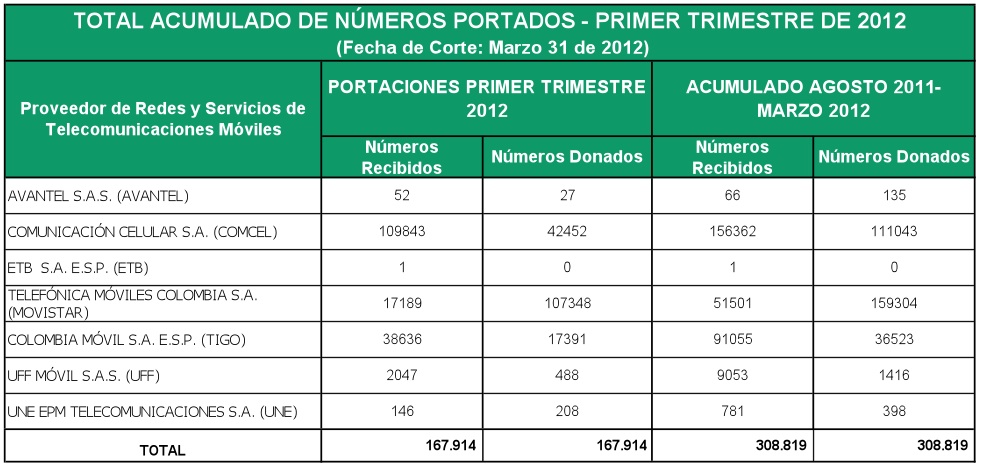 TOTAL ACUMULADO DE NÚMEROS PORTADOS - PRIMER TRIMESTRE DE 2012
(Fecha de Corte: Marzo 31 de 2012)

| Proveedor de Redes y Servicios de Telecomunicaciones Móviles | PORTACIONES PRIMER TRIMESTRE 2012 Números Recibidos | PORTACIONES PRIMER TRIMESTRE 2012 Números Donados | ACUMULADO AGOSTO 2011-MARZO 2012 Números Recibidos | ACUMULADO AGOSTO 2011-MARZO 2012 Números Donados |
|---|---|---|---|---|
| AVANTEL S.A.S. (AVANTEL) | 52 | 27 | 66 | 135 |
| COMUNICACIÓN CELULAR S.A. (COMCEL) | 109843 | 42452 | 156362 | 111043 |
| ETB S.A. E.S.P. (ETB) | 1 | 0 | 1 | 0 |
| TELEFÓNICA MÓVILES COLOMBIA S.A. (MOVISTAR) | 17189 | 107348 | 51501 | 159304 |
| COLOMBIA MÓVIL S.A. E.S.P. (TIGO) | 38636 | 17391 | 91055 | 36523 |
| UFF MÓVIL S.A.S. (UFF) | 2047 | 488 | 9053 | 1416 |
| UNE EPM TELECOMUNICACIONES S.A. (UNE) | 146 | 208 | 781 | 398 |
| TOTAL | 167.914 | 167.914 | 308.819 | 308.819 |